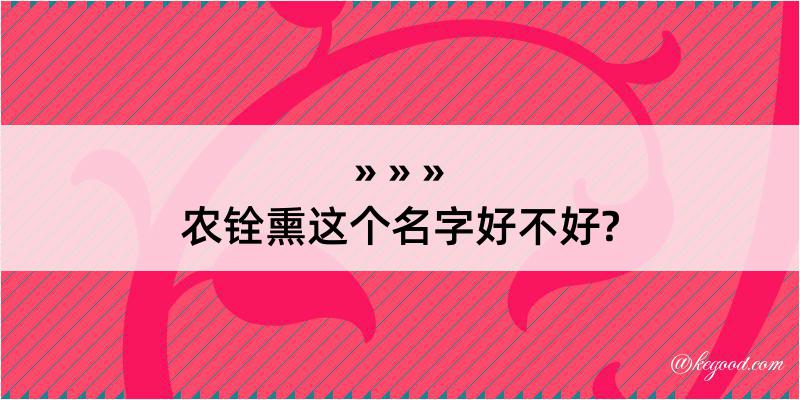 » » »
农铨熏这个名字好不好?

@kegood.com